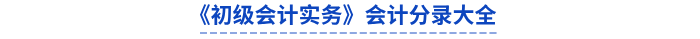 《初级会计实务》会计分录大全